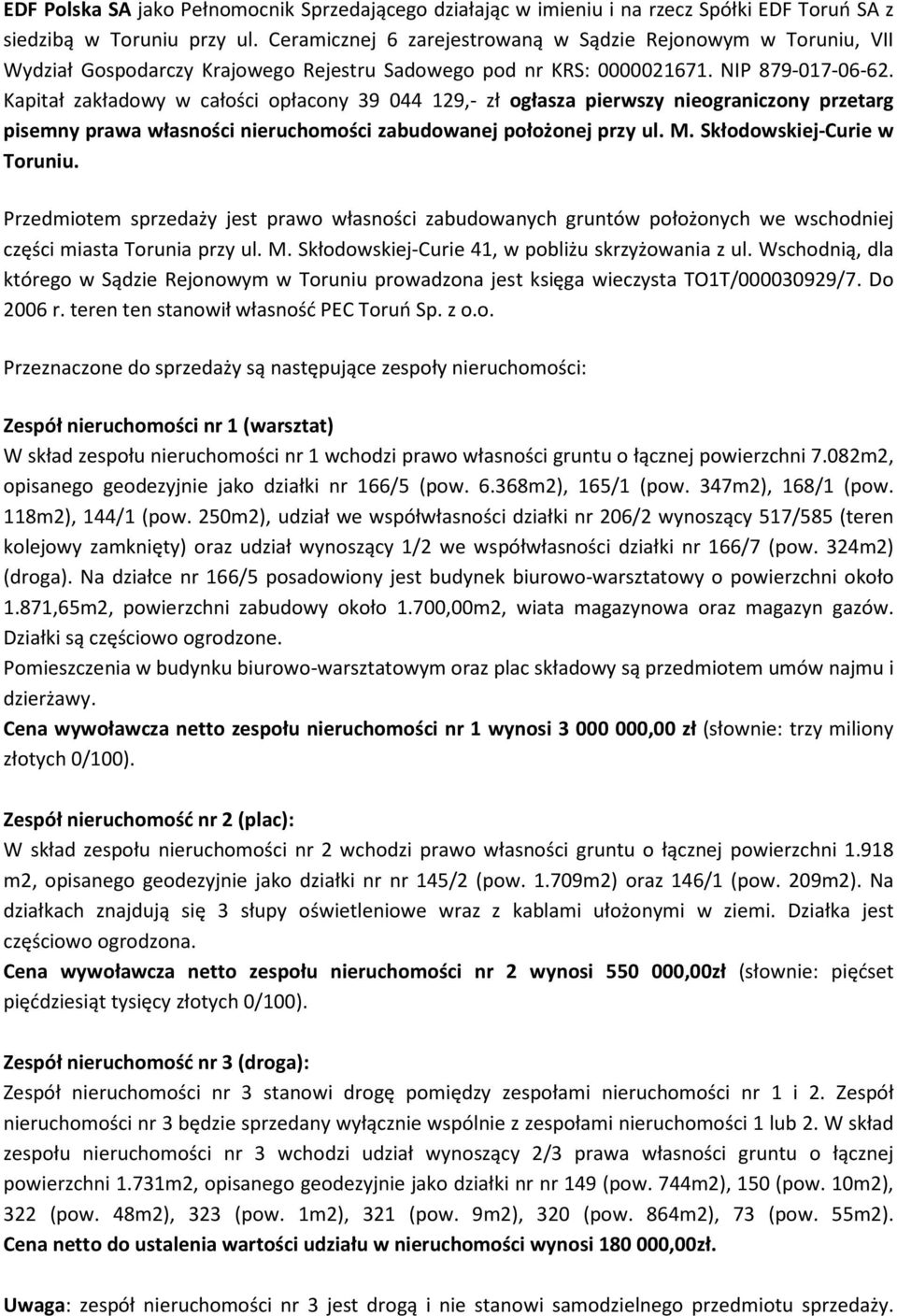 EDF Polska SA jako Pełnomocnik Sprzedającego działając w imieniu i na rzecz Spółki EDF Toruń SA z siedzibą w Toruniu przy ul. Ceramicznej 6 zarejestrowaną w Sądzie Rejonowym w Toruniu, VII Wydział Gospodarczy Krajowego Rejestru Sadowego pod nr KRS: 0000021671. NIP 879-017-06-62. Kapitał zakładowy w całości opłacony 39 044 129,- zł ogłasza pierwszy nieograniczony przetarg pisemny prawa własności nieruchomości zabudowanej położonej przy ul. M. Skłodowskiej-Curie w Toruniu.

Przedmiotem sprzedaży jest prawo własności zabudowanych gruntów położonych we wschodniej części miasta Torunia przy ul. M. Skłodowskiej-Curie 41, w pobliżu skrzyżowania z ul. Wschodnią, dla którego w Sądzie Rejonowym w Toruniu prowadzona jest księga wieczysta TO1T/000030929/7. Do 2006 r. teren ten stanowił własność PEC Toruń Sp. z o.o.

Przeznaczone do sprzedaży są następujące zespoły nieruchomości:

Zespół nieruchomości nr 1 (warsztat)
W skład zespołu nieruchomości nr 1 wchodzi prawo własności gruntu o łącznej powierzchni 7.082m2, opisanego geodezyjnie jako działki nr 166/5 (pow. 6.368m2), 165/1 (pow. 347m2), 168/1 (pow. 118m2), 144/1 (pow. 250m2), udział we współwłasności działki nr 206/2 wynoszący 517/585 (teren kolejowy zamknięty) oraz udział wynoszący 1/2 we współwłasności działki nr 166/7 (pow. 324m2) (droga). Na działce nr 166/5 posadowiony jest budynek biurowo-warsztatowy o powierzchni około 1.871,65m2, powierzchni zabudowy około 1.700,00m2, wiata magazynowa oraz magazyn gazów. Działki są częściowo ogrodzone.
Pomieszczenia w budynku biurowo-warsztatowym oraz plac składowy są przedmiotem umów najmu i dzierżawy.
Cena wywoławcza netto zespołu nieruchomości nr 1 wynosi 3 000 000,00 zł (słownie: trzy miliony złotych 0/100).

Zespół nieruchomość nr 2 (plac):
W skład zespołu nieruchomości nr 2 wchodzi prawo własności gruntu o łącznej powierzchni 1.918 m2, opisanego geodezyjnie jako działki nr nr 145/2 (pow. 1.709m2) oraz 146/1 (pow. 209m2). Na działkach znajdują się 3 słupy oświetleniowe wraz z kablami ułożonymi w ziemi. Działka jest częściowo ogrodzona.
Cena wywoławcza netto zespołu nieruchomości nr 2 wynosi 550 000,00zł (słownie: pięćset pięćdziesiąt tysięcy złotych 0/100).

Zespół nieruchomość nr 3 (droga):
Zespół nieruchomości nr 3 stanowi drogę pomiędzy zespołami nieruchomości nr 1 i 2. Zespół nieruchomości nr 3 będzie sprzedany wyłącznie wspólnie z zespołami nieruchomości 1 lub 2. W skład zespołu nieruchomości nr 3 wchodzi udział wynoszący 2/3 prawa własności gruntu o łącznej powierzchni 1.731m2, opisanego geodezyjnie jako działki nr nr 149 (pow. 744m2), 150 (pow. 10m2), 322 (pow. 48m2), 323 (pow. 1m2), 321 (pow. 9m2), 320 (pow. 864m2), 73 (pow. 55m2).
Cena netto do ustalenia wartości udziału w nieruchomości wynosi 180 000,00zł.

Uwaga: zespół nieruchomości nr 3 jest drogą i nie stanowi samodzielnego przedmiotu sprzedaży.